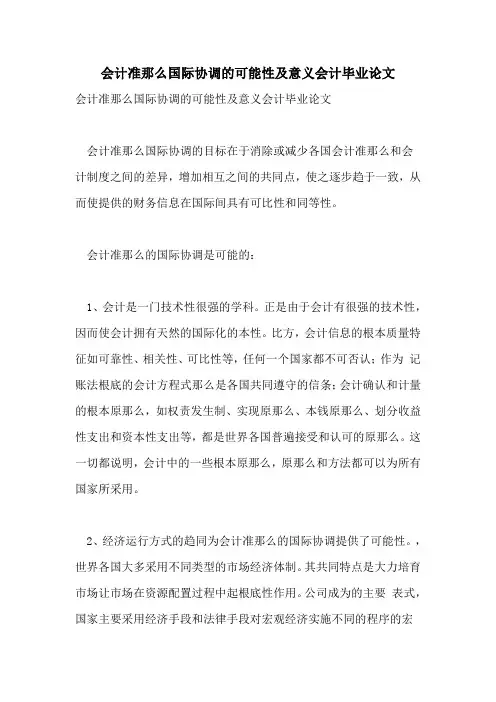 会计准那么国际协调的可能性及意义会计毕业论文

会计准那么国际协调的可能性及意义会计毕业论文

会计准那么国际协调的目标在于消除或减少各国会计准那么和会计制度之间的差异，增加相互之间的共同点，使之逐步趋于一致，从而使提供的财务信息在国际间具有可比性和同等性。

会计准那么的国际协调是可能的：

1、会计是一门技术性很强的学科。正是由于会计有很强的技术性，因而使会计拥有天然的国际化的本性。比方，会计信息的根本质量特征如可靠性、相关性、可比性等，任何一个国家都不可否认；作为 记账法根底的会计方程式那么是各国共同遵守的信条；会计确认和计量的根本原那么，如权责发生制、实现原那么、本钱原那么、划分收益性支出和资本性支出等，都是世界各国普遍接受和认可的原那么。这一切都说明，会计中的一些根本原那么，原那么和方法都可以为所有国家所采用。

2、经济运行方式的趋同为会计准那么的国际协调提供了可能性。，世界各国大多采用不同类型的市场经济体制。其共同特点是大力培育市场让市场在资源配置过程中起根底性作用。公司成为的主要 表式，国家主要采用经济手段和法律手段对宏观经济实施不同的程序的宏